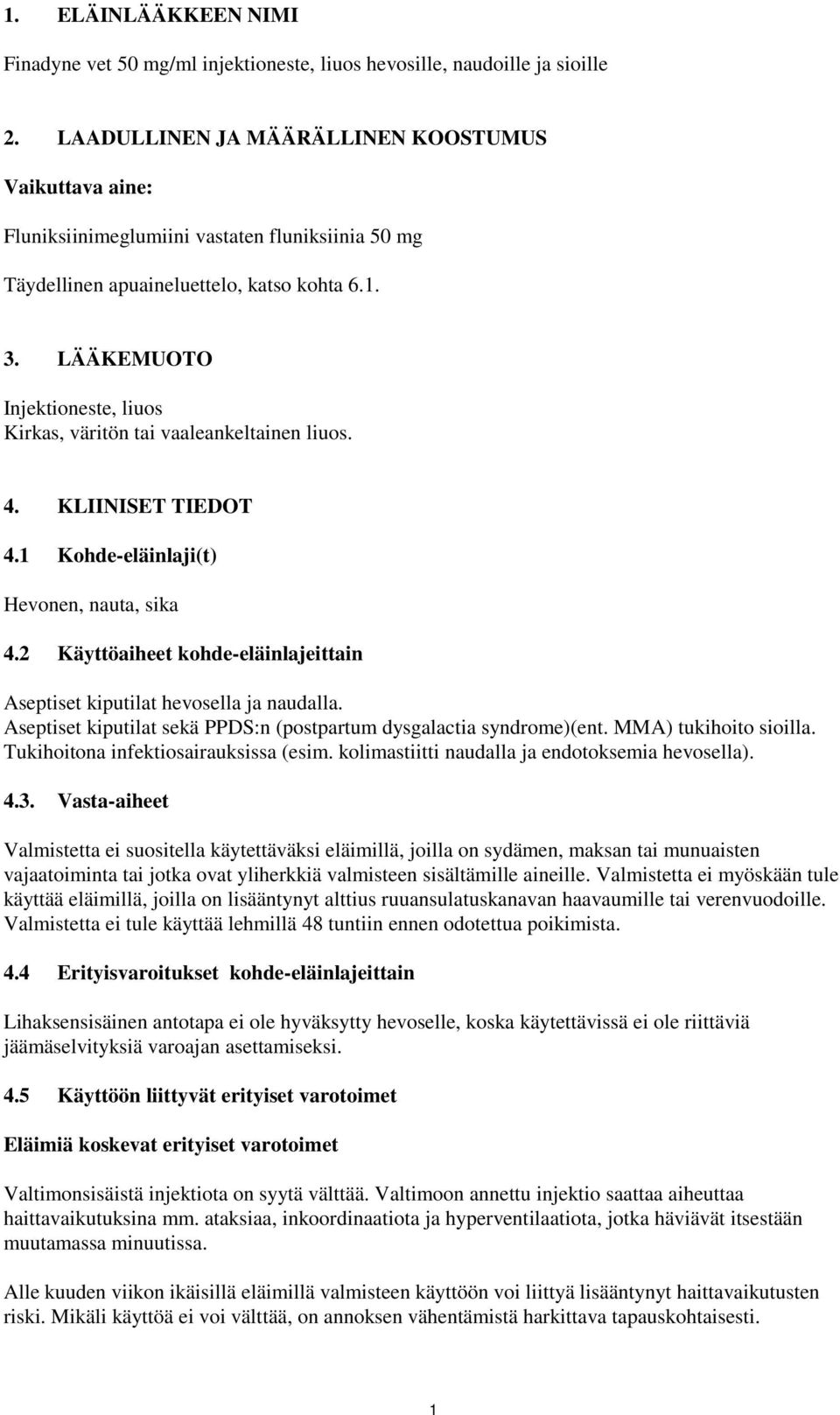 1. ELÄINLÄÄKKEEN NIMI

Finadyne vet 50 mg/ml injektioneste, liuos hevosille, naudoille ja sioille

2. LAADULLINEN JA MÄÄRÄLLINEN KOOSTUMUS

Vaikuttava aine:

Fluniksiinimeglumiini vastaten fluniksiinia 50 mg

Täydellinen apuaineluettelo, katso kohta 6.1.

3. LÄÄKEMUOTO

Injektioneste, liuos
Kirkas, väritön tai vaaleankeltainen liuos.

4. KLIINISET TIEDOT

4.1 Kohde-eläinlaji(t)

Hevonen, nauta, sika

4.2 Käyttöaiheet kohde-eläinlajeittain

Aseptiset kiputilat hevosella ja naudalla.
Aseptiset kiputilat sekä PPDS:n (postpartum dysgalactia syndrome)(ent. MMA) tukihoito sioilla.
Tukihoitona infektiosairauksissa (esim. kolimastiitti naudalla ja endotoksemia hevosella).

4.3. Vasta-aiheet

Valmistetta ei suositella käytettäväksi eläimillä, joilla on sydämen, maksan tai munuaisten vajaatoiminta tai jotka ovat yliherkkiä valmisteen sisältämille aineille. Valmistetta ei myöskään tule käyttää eläimillä, joilla on lisääntynyt alttius ruuansulatuskanavan haavaumille tai verenvuodoille. Valmistetta ei tule käyttää lehmillä 48 tuntiin ennen odotettua poikimista.

4.4 Erityisvaroitukset kohde-eläinlajeittain

Lihaksensisäinen antotapa ei ole hyväksytty hevoselle, koska käytettävissä ei ole riittäviä jäämäselvityksiä varoajan asettamiseksi.

4.5 Käyttöön liittyvät erityiset varotoimet

Eläimiä koskevat erityiset varotoimet

Valtimonsisäistä injektiota on syytä välttää. Valtimoon annettu injektio saattaa aiheuttaa haittavaikutuksina mm. ataksiaa, inkoordinaatiota ja hyperventilaatiota, jotka häviävät itsestään muutamassa minuutissa.

Alle kuuden viikon ikäisillä eläimillä valmisteen käyttöön voi liittyä lisääntynyt haittavaikutusten riski. Mikäli käyttöä ei voi välttää, on annoksen vähentämistä harkittava tapauskohtaisesti.

1